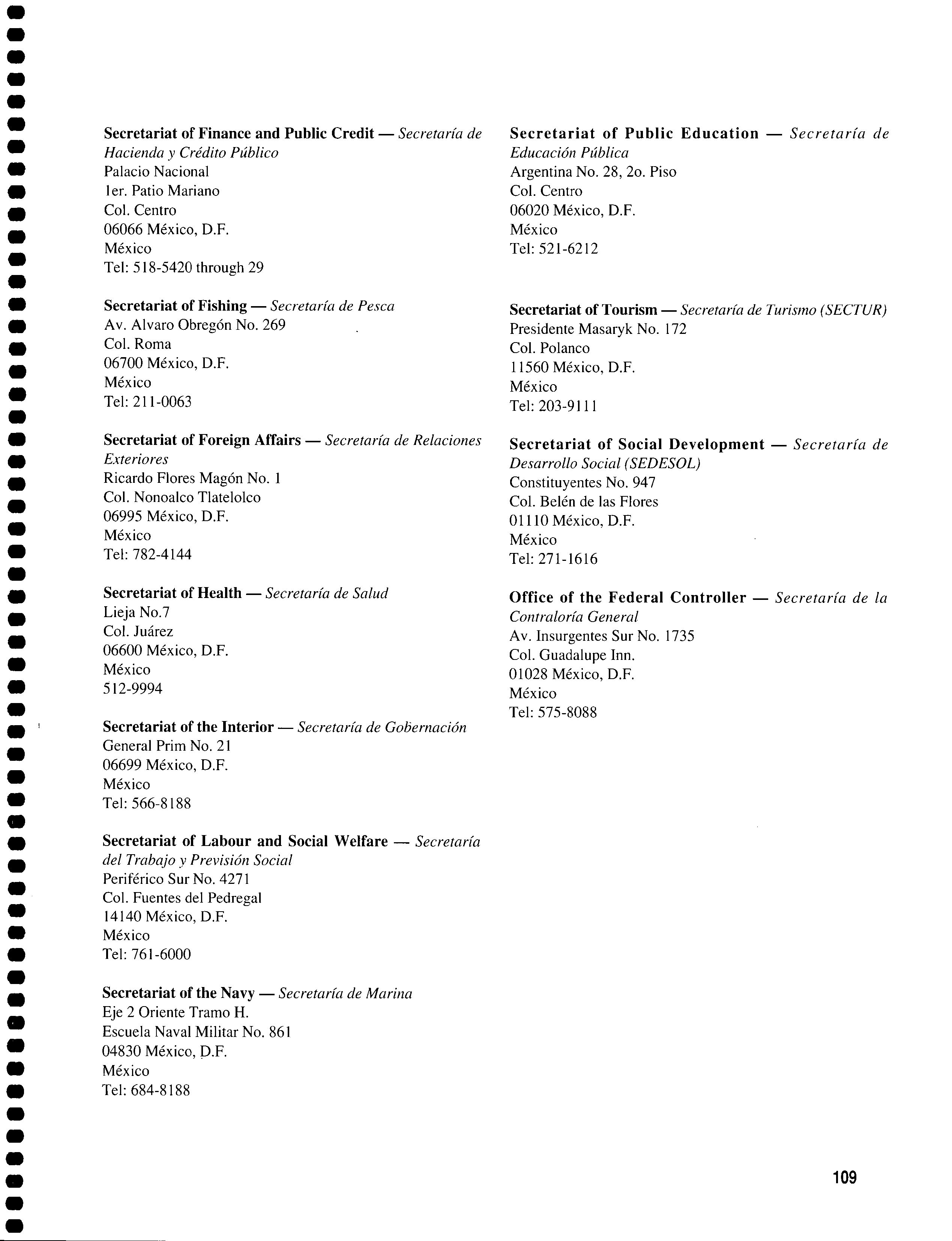 Secretariat of Finance and Public Credit — Secretaría de Hacienda y Crédito Público
Palacio Nacional
1er. Patio Mariano
Col. Centro
06066 México, D.F.
México
Tel: 518-5420 through 29

Secretariat of Fishing — Secretaría de Pesca
Av. Alvaro Obregón No. 269
Col. Roma
06700 México, D.F.
México
Tel: 211-0063

Secretariat of Foreign Affairs — Secretaría de Relaciones Exteriores
Ricardo Flores Magón No. 1
Col. Nonoalco Tlatelolco
06995 México, D.F.
México
Tel: 782-4144

Secretariat of Health — Secretaría de Salud
Lieja No.7
Col. Juárez
06600 México, D.F.
México
512-9994

Secretariat of the Interior — Secretaría de Gobernación
General Prim No. 21
06699 México, D.F.
México
Tel: 566-8188

Secretariat of Labour and Social Welfare — Secretaría del Trabajo y Previsión Social
Periférico Sur No. 4271
Col. Fuentes del Pedregal
14140 México, D.F.
México
Tel: 761-6000

Secretariat of the Navy — Secretaría de Marina
Eje 2 Oriente Tramo H.
Escuela Naval Militar No. 861
04830 México, D.F.
México
Tel: 684-8188

Secretariat of Public Education — Secretaría de Educación Pública
Argentina No. 28, 2o. Piso
Col. Centro
06020 México, D.F.
México
Tel: 521-6212

Secretariat of Tourism — Secretaría de Turismo (SECTUR)
Presidente Masaryk No. 172
Col. Polanco
11560 México, D.F.
México
Tel: 203-9111

Secretariat of Social Development — Secretaría de Desarrollo Social (SEDESOL)
Constituyentes No. 947
Col. Belén de las Flores
01110 México, D.F.
México
Tel: 271-1616

Office of the Federal Controller — Secretaría de la Contraloría General
Av. Insurgentes Sur No. 1735
Col. Guadalupe Inn.
01028 México, D.F.
México
Tel: 575-8088

109